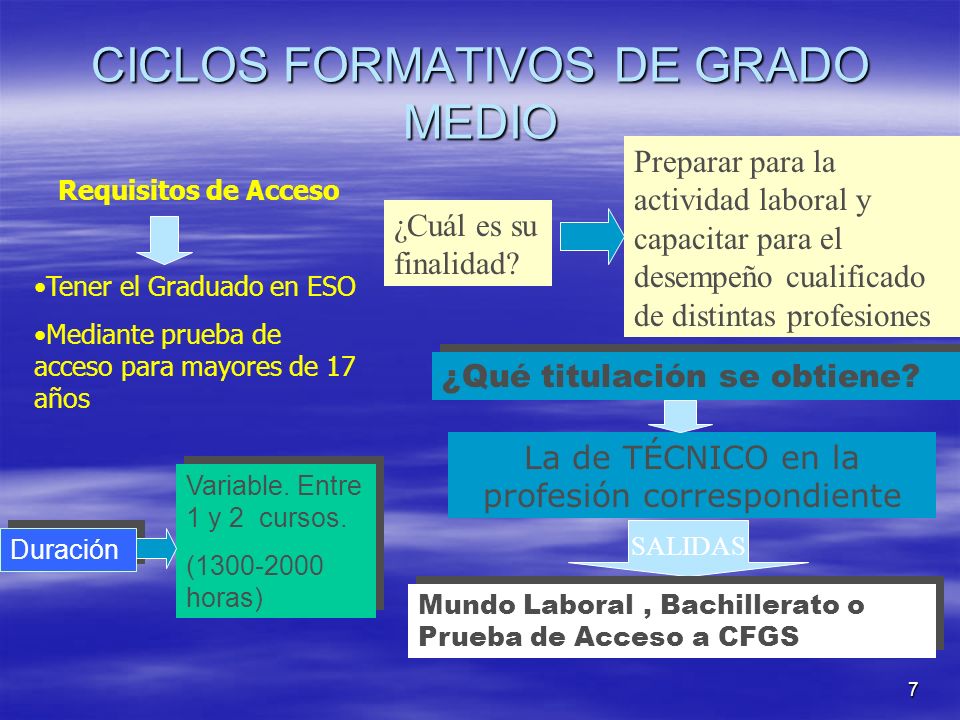 CICLOS FORMATIVOS DE GRADO MEDIO

Requisitos de Acceso

•Tener el Graduado en ESO

•Mediante prueba de acceso para mayores de 17 años

¿Cuál es su finalidad?

Preparar para la actividad laboral y capacitar para el desempeño cualificado de distintas profesiones

¿Qué titulación se obtiene?

La de TÉCNICO en la profesión correspondiente

SALIDAS

Mundo Laboral , Bachillerato o Prueba de Acceso a CFGS

Duración

Variable. Entre 1 y 2 cursos.

(1300-2000 horas)

7